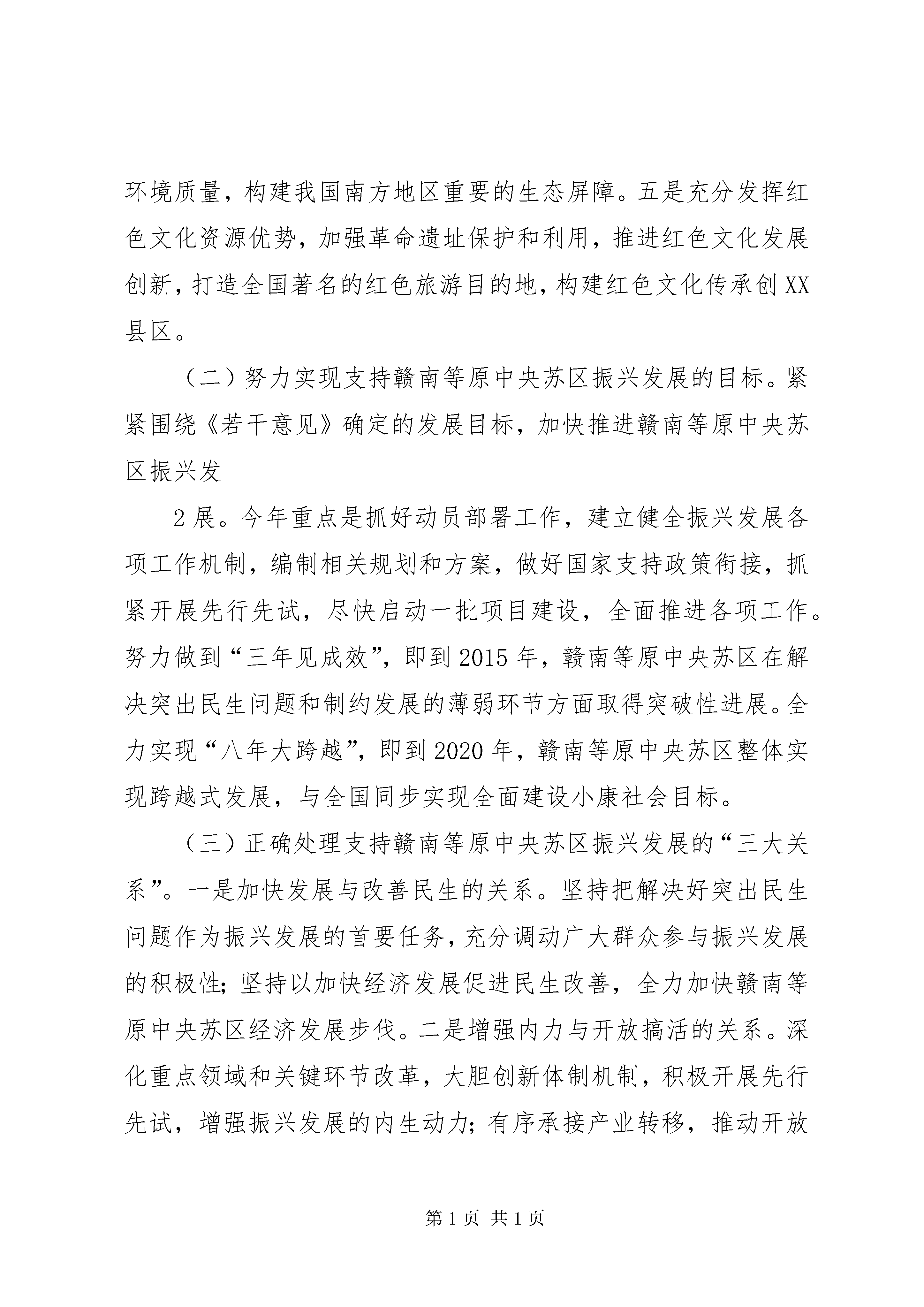 环境质量，构建我国南方地区重要的生态屏障。五是充分发挥红色文化资源优势，加强革命遗址保护和利用，推进红色文化发展创新，打造全国著名的红色旅游目的地，构建红色文化传承创XX县区。

（二）努力实现支持赣南等原中央苏区振兴发展的目标。紧紧围绕《若干意见》确定的发展目标，加快推进赣南等原中央苏区振兴发

2展。今年重点是抓好动员部署工作，建立健全振兴发展各项工作机制，编制相关规划和方案，做好国家支持政策衔接，抓紧开展先行先试，尽快启动一批项目建设，全面推进各项工作。努力做到“三年见成效”，即到2015年，赣南等原中央苏区在解决突出民生问题和制约发展的薄弱环节方面取得突破性进展。全力实现“八年大跨越”，即到2020年，赣南等原中央苏区整体实现跨越式发展，与全国同步实现全面建设小康社会目标。

（三）正确处理支持赣南等原中央苏区振兴发展的“三大关系”。一是加快发展与改善民生的关系。坚持把解决好突出民生问题作为振兴发展的首要任务，充分调动广大群众参与振兴发展的积极性；坚持以加快经济发展促进民生改善，全力加快赣南等原中央苏区经济发展步伐。二是增强内力与开放搞活的关系。深化重点领域和关键环节改革，大胆创新体制机制，积极开展先行先试，增强振兴发展的内生动力；有序承接产业转移，推动开放

第1页 共1页